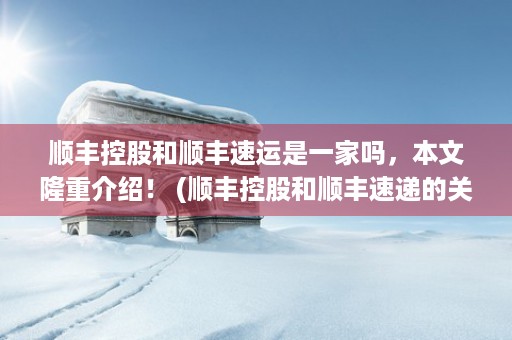 顺丰控股和顺丰速运是一家吗，本文隆重介绍！（顺丰控股和顺丰速递的关